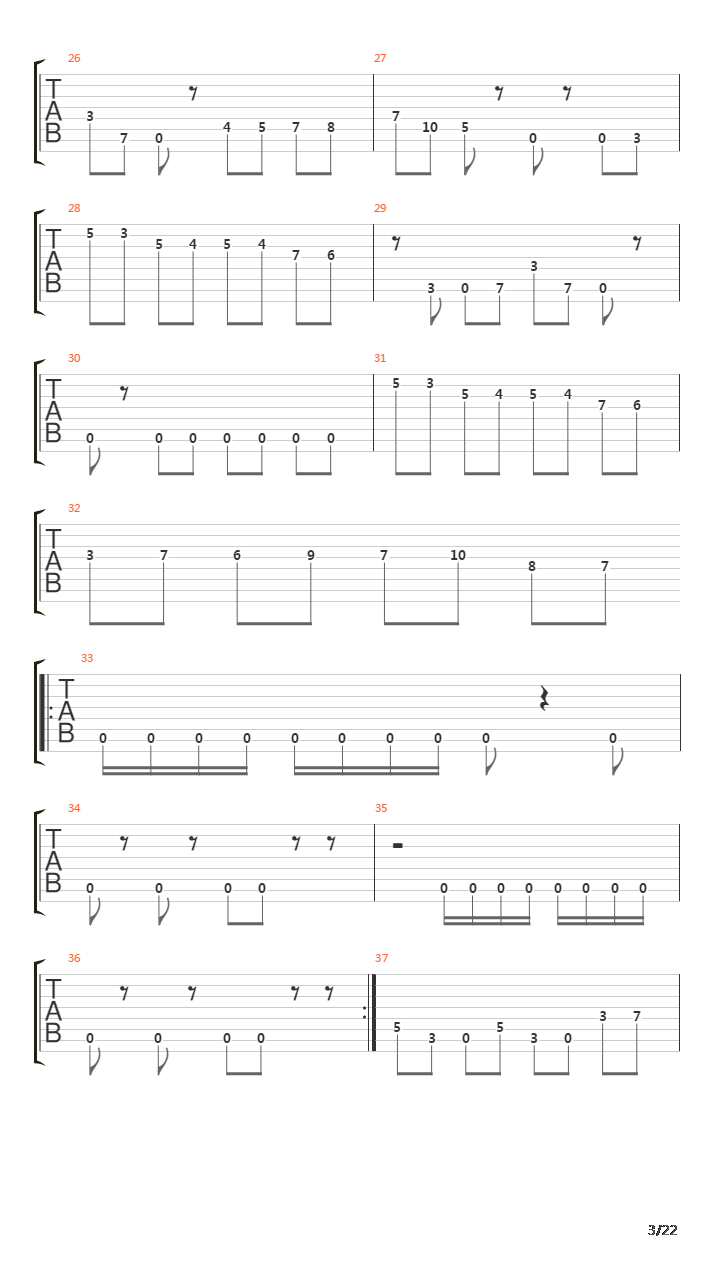 26
T
A
B
3 7 0 4 5 7 8

27
7 10 5 0 0 3

28
T
A
B
5 3 5 4 5 4 7 6

29
3 0 7 3 7 0

30
T
A
B
0 0 0 0 0 0 0

31
5 3 5 4 5 4 7 6

32
T
A
B
3 7 6 9 7 10 8 7

33
T
A
B
0 0 0 0 0 0 0 0 0 0

34
T
A
B
0 0 0 0

35
0 0 0 0 0 0 0 0

36
T
A
B
0 0 0 0

37
5 3 0 5 3 0 3 7

3/22